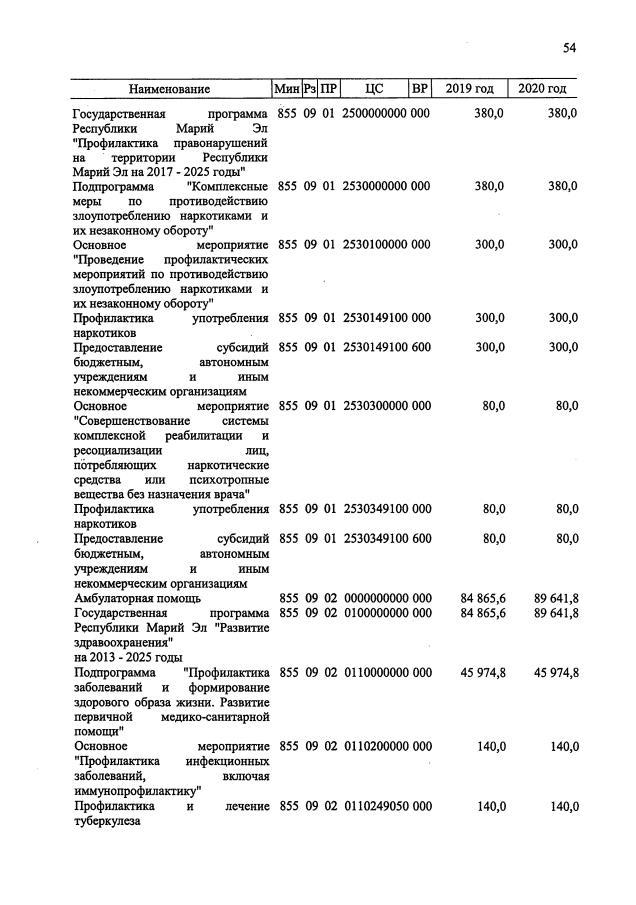 54

| Наименование | Мин | Рз | ПР | ЦС | ВР | 2019 год | 2020 год |
|---|---|---|---|---|---|---|---|
| Государственная программа Республики Марий Эл "Профилактика правонарушений на территории Республики Марий Эл на 2017 - 2025 годы" | 855 | 09 | 01 | 2500000000 | 000 | 380,0 | 380,0 |
| Подпрограмма "Комплексные меры по противодействию злоупотреблению наркотиками и их незаконному обороту" | 855 | 09 | 01 | 2530000000 | 000 | 380,0 | 380,0 |
| Основное мероприятие "Проведение профилактических мероприятий по противодействию злоупотреблению наркотиками и их незаконному обороту" | 855 | 09 | 01 | 2530100000 | 000 | 300,0 | 300,0 |
| Профилактика употребления наркотиков | 855 | 09 | 01 | 2530149100 | 000 | 300,0 | 300,0 |
| Предоставление субсидий бюджетным, автономным учреждениям и иным некоммерческим организациям | 855 | 09 | 01 | 2530149100 | 600 | 300,0 | 300,0 |
| Основное мероприятие "Совершенствование системы комплексной реабилитации и ресоциализации лиц, потребляющих наркотические средства или психотропные вещества без назначения врача" | 855 | 09 | 01 | 2530300000 | 000 | 80,0 | 80,0 |
| Профилактика употребления наркотиков | 855 | 09 | 01 | 2530349100 | 000 | 80,0 | 80,0 |
| Предоставление субсидий бюджетным, автономным учреждениям и иным некоммерческим организациям | 855 | 09 | 01 | 2530349100 | 600 | 80,0 | 80,0 |
| Амбулаторная помощь | 855 | 09 | 02 | 0000000000 | 000 | 84 865,6 | 89 641,8 |
| Государственная программа Республики Марий Эл "Развитие здравоохранения" на 2013 - 2025 годы | 855 | 09 | 02 | 0100000000 | 000 | 84 865,6 | 89 641,8 |
| Подпрограмма "Профилактика заболеваний и формирование здорового образа жизни. Развитие первичной медико-санитарной помощи" | 855 | 09 | 02 | 0110000000 | 000 | 45 974,8 | 45 974,8 |
| Основное мероприятие "Профилактика инфекционных заболеваний, включая иммунопрофилактику" | 855 | 09 | 02 | 0110200000 | 000 | 140,0 | 140,0 |
| Профилактика и лечение туберкулеза | 855 | 09 | 02 | 0110249050 | 000 | 140,0 | 140,0 |